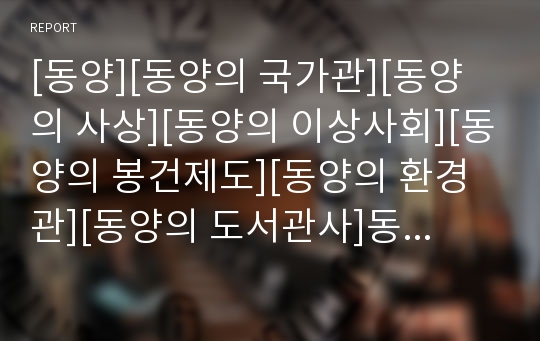 REPORT

[동양][동양의 국가관][동양의 사상][동양의 이상사회][동양의 봉건제도][동양의 환경관][동양의 도서관사]동...